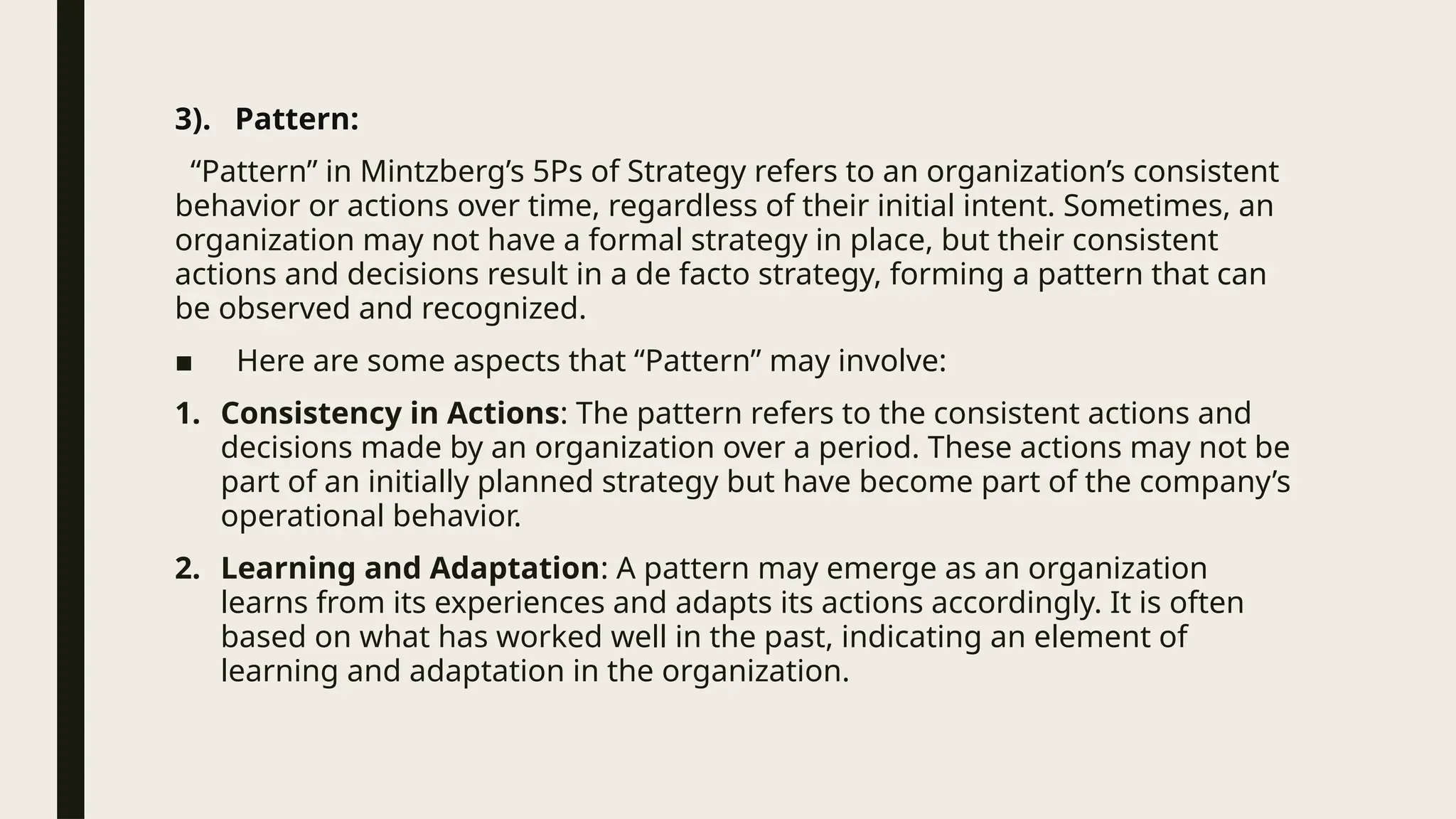 3). Pattern:

“Pattern” in Mintzberg’s 5Ps of Strategy refers to an organization’s consistent behavior or actions over time, regardless of their initial intent. Sometimes, an organization may not have a formal strategy in place, but their consistent actions and decisions result in a de facto strategy, forming a pattern that can be observed and recognized.

■ Here are some aspects that “Pattern” may involve:

1. Consistency in Actions: The pattern refers to the consistent actions and decisions made by an organization over a period. These actions may not be part of an initially planned strategy but have become part of the company’s operational behavior.

2. Learning and Adaptation: A pattern may emerge as an organization learns from its experiences and adapts its actions accordingly. It is often based on what has worked well in the past, indicating an element of learning and adaptation in the organization.